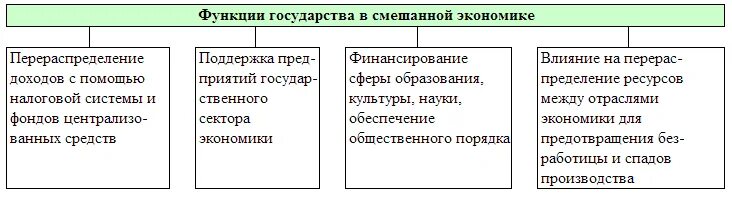 Функции государства в смешанной экономике

Перераспределение доходов с помощью налоговой системы и фондов централизованных средств

Поддержка предприятий государственного сектора экономики

Финансирование сферы образования, культуры, науки, обеспечение общественного порядка

Влияние на перераспределение ресурсов между отраслями экономики для предотвращения безработицы и спадов производства